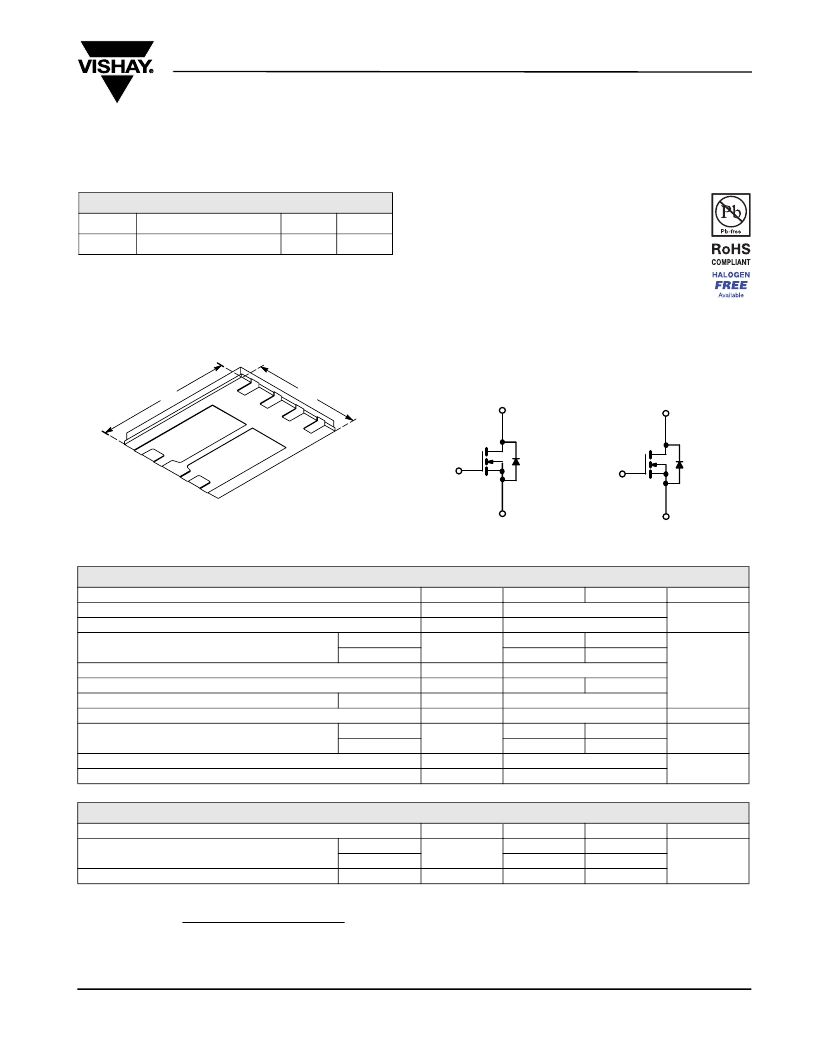 VISHAY.

Pb
Pb-free
RoHS
COMPLIANT
HALOGEN
FREE
Available